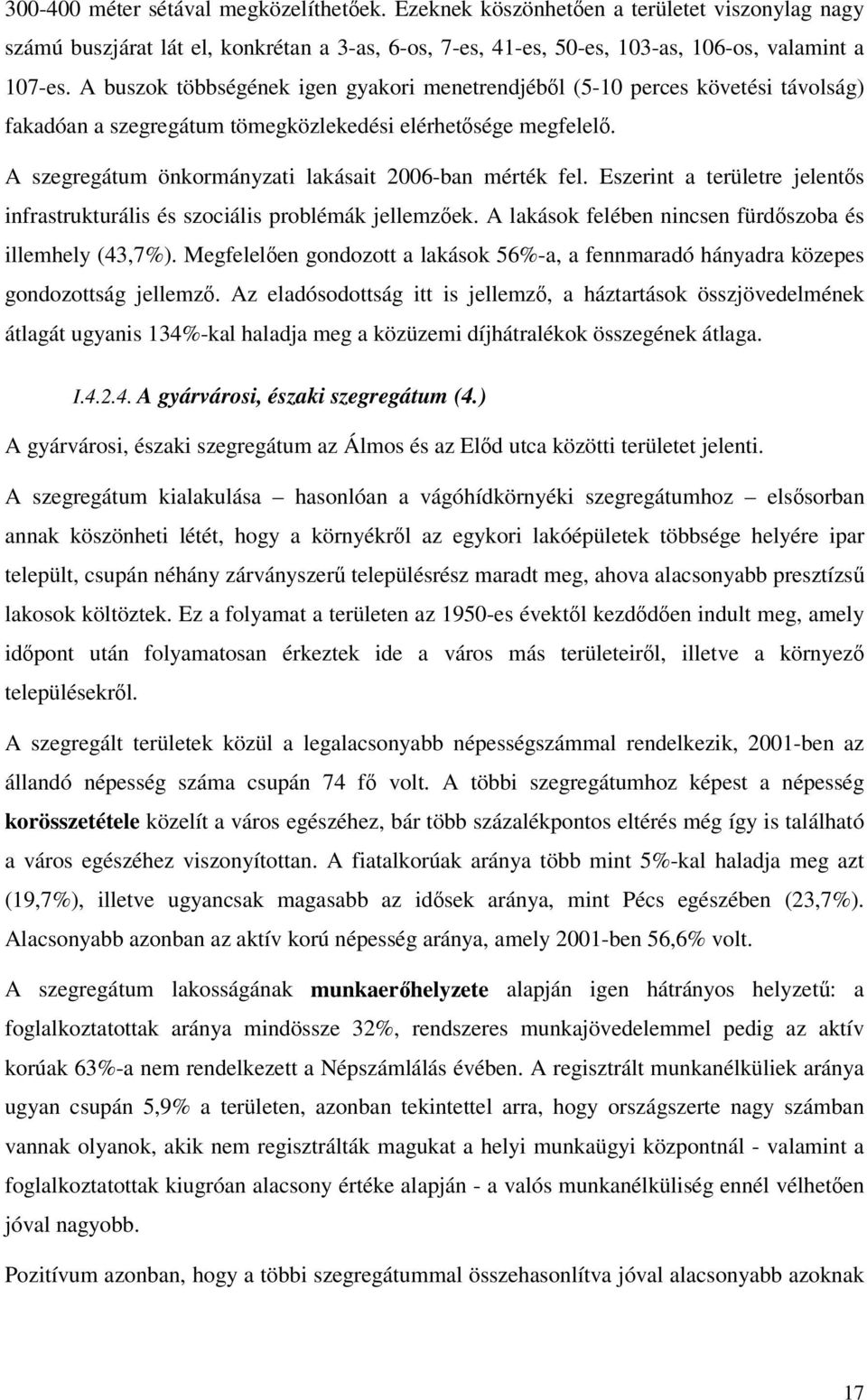 300-400 méter sétával megközelíthetőek. Ezeknek köszönhetően a területet viszonylag nagy számú buszjárat lát el, konkrétan a 3-as, 6-os, 7-es, 41-es, 50-es, 103-as, 106-os, valamint a 107-es. A buszok többségének igen gyakori menetrendjéből (5-10 perces követési távolság) fakadóan a szegregátum tömegközlekedési elérhetősége megfelelő.

A szegregátum önkormányzati lakásait 2006-ban mérték fel. Eszerint a területre jelentős infrastrukturális és szociális problémák jellemzőek. A lakások felében nincsen fürdőszoba és illemhely (43,7%). Megfelelően gondozott a lakások 56%-a, a fennmaradó hányadra közepes gondozottság jellemző. Az eladósodottság itt is jellemző, a háztartások összjövedelmének átlagát ugyanis 134%-kal haladja meg a közüzemi díjhátralékok összegének átlaga.

I.4.2.4. A gyárvárosi, északi szegregátum (4.)

A gyárvárosi, északi szegregátum az Álmos és az Előd utca közötti területet jelenti.

A szegregátum kialakulása – hasonlóan a vágóhídkörnyéki szegregátumhoz – elsősorban annak köszönheti létét, hogy a környékről az egykori lakóépületek többsége helyére ipar települt, csupán néhány zárványszerű településrész maradt meg, ahova alacsonyabb presztízsű lakosok költöztek. Ez a folyamat a területen az 1950-es évektől kezdődően indult meg, amely időpont után folyamatosan érkeztek ide a város más területeiről, illetve a környező településekről.

A szegregált területek közül a legalacsonyabb népességszámmal rendelkezik, 2001-ben az állandó népesség száma csupán 74 fő volt. A többi szegregátumhoz képest a népesség korösszetétele közelít a város egészéhez, bár több százalékpontos eltérés még így is található a város egészéhez viszonyítottan. A fiatalkorúak aránya több mint 5%-kal haladja meg azt (19,7%), illetve ugyancsak magasabb az idősek aránya, mint Pécs egészében (23,7%). Alacsonyabb azonban az aktív korú népesség aránya, amely 2001-ben 56,6% volt.

A szegregátum lakosságának munkaerőhelyzete alapján igen hátrányos helyzetű: a foglalkoztatottak aránya mindössze 32%, rendszeres munkajövedelemmel pedig az aktív korúak 63%-a nem rendelkezett a Népszámlálás évében. A regisztrált munkanélküliek aránya ugyan csupán 5,9% a területen, azonban tekintettel arra, hogy országszerte nagy számban vannak olyanok, akik nem regisztrálták magukat a helyi munkaügyi központnál - valamint a foglalkoztatottak kiugróan alacsony értéke alapján - a valós munkanélküliség ennél vélhetően jóval nagyobb.

Pozitívum azonban, hogy a többi szegregátummal összehasonlítva jóval alacsonyabb azoknak

17